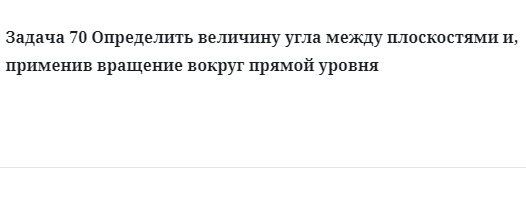 Задача 70 Определить величину угла между плоскостями и, применив вращение вокруг прямой уровня